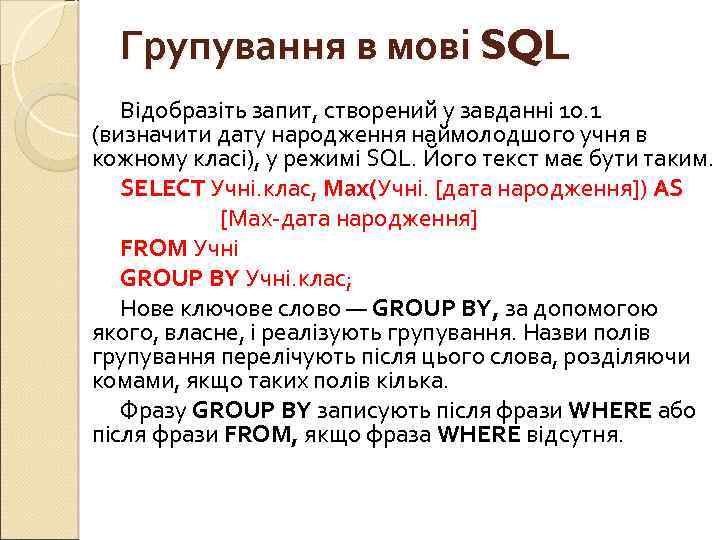 Групування в мові SQL

Відобразіть запит, створений у завданні 10.1 (визначити дату народження наймолодшого учня в кожному класі), у режимі SQL. Його текст має бути таким.

SELECT Учні.клас, Max(Учні. [дата народження]) AS [Max-дата народження]

FROM Учні

GROUP BY Учні.клас;

Нове ключове слово — GROUP BY, за допомогою якого, власне, і реалізують групування. Назви полів групування перелічують після цього слова, розділяючи комами, якщо таких полів кілька.

Фразу GROUP BY записують після фрази WHERE або після фрази FROM, якщо фраза WHERE відсутня.